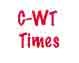 C-WT
Times